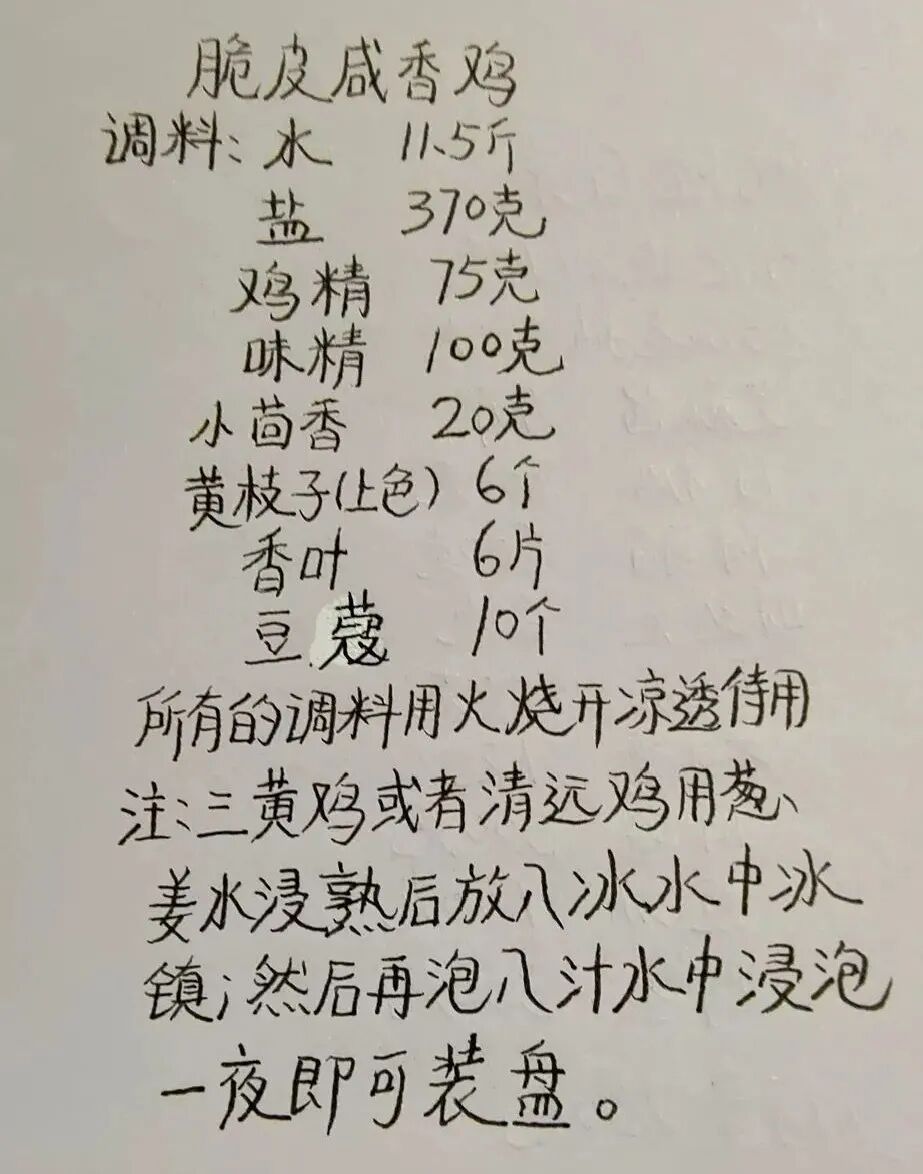 脆皮咸香鸡
调料：水 11.5斤
盐 370克
鸡精 75克
味精 100克
小茴香 20克
黄枝子(上色) 6个
香叶 6片
豆蔻 10个
所有的调料用火烧开凉透待用
注：三黄鸡或者清远鸡用葱、姜水浸熟后放入冰水中冰镇；然后再泡入汁水中浸泡一夜即可装盘。